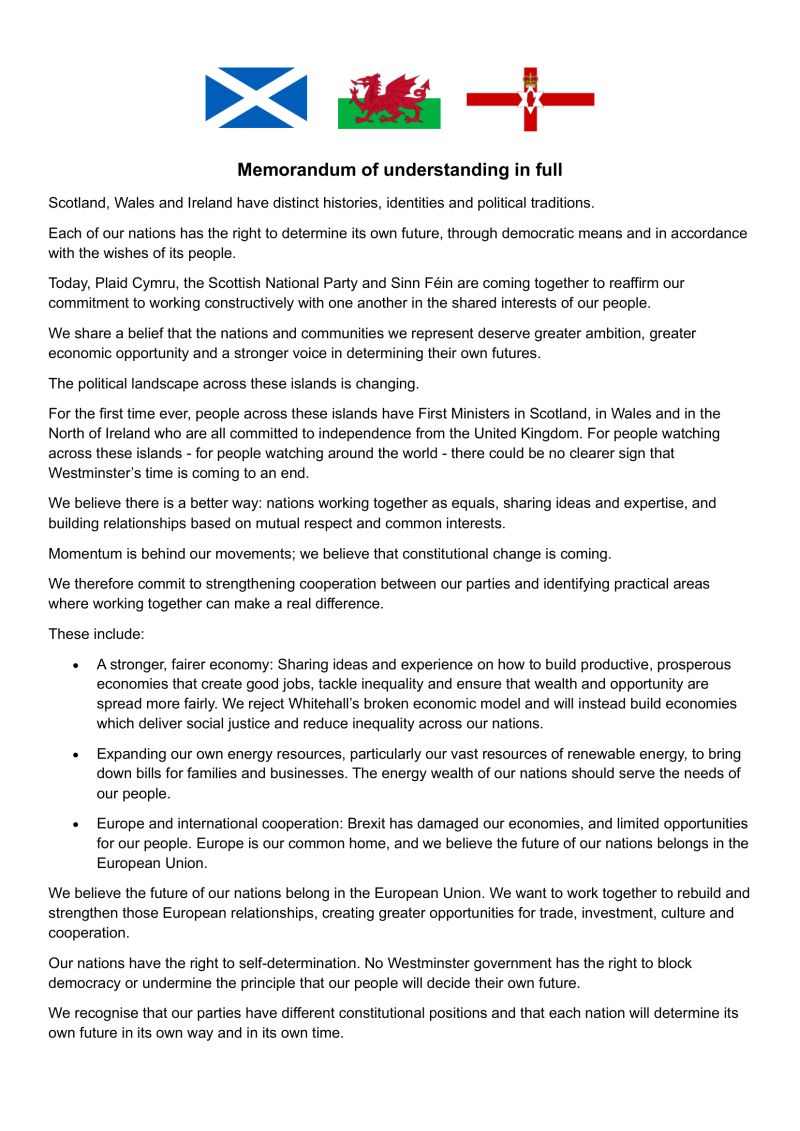 Memorandum of understanding in full

Scotland, Wales and Ireland have distinct histories, identities and political traditions.

Each of our nations has the right to determine its own future, through democratic means and in accordance with the wishes of its people.

Today, Plaid Cymru, the Scottish National Party and Sinn Féin are coming together to reaffirm our commitment to working constructively with one another in the shared interests of our people.

We share a belief that the nations and communities we represent deserve greater ambition, greater economic opportunity and a stronger voice in determining their own futures.

The political landscape across these islands is changing.

For the first time ever, people across these islands have First Ministers in Scotland, in Wales and in the North of Ireland who are all committed to independence from the United Kingdom. For people watching across these islands - for people watching around the world - there could be no clearer sign that Westminster's time is coming to an end.

We believe there is a better way: nations working together as equals, sharing ideas and expertise, and building relationships based on mutual respect and common interests.

Momentum is behind our movements; we believe that constitutional change is coming.

We therefore commit to strengthening cooperation between our parties and identifying practical areas where working together can make a real difference.

These include:

• A stronger, fairer economy: Sharing ideas and experience on how to build productive, prosperous economies that create good jobs, tackle inequality and ensure that wealth and opportunity are spread more fairly. We reject Whitehall's broken economic model and will instead build economies which deliver social justice and reduce inequality across our nations.

• Expanding our own energy resources, particularly our vast resources of renewable energy, to bring down bills for families and businesses. The energy wealth of our nations should serve the needs of our people.

• Europe and international cooperation: Brexit has damaged our economies, and limited opportunities for our people. Europe is our common home, and we believe the future of our nations belongs in the European Union.

We believe the future of our nations belong in the European Union. We want to work together to rebuild and strengthen those European relationships, creating greater opportunities for trade, investment, culture and cooperation.

Our nations have the right to self-determination. No Westminster government has the right to block democracy or undermine the principle that our people will decide their own future.

We recognise that our parties have different constitutional positions and that each nation will determine its own future in its own way and in its own time.